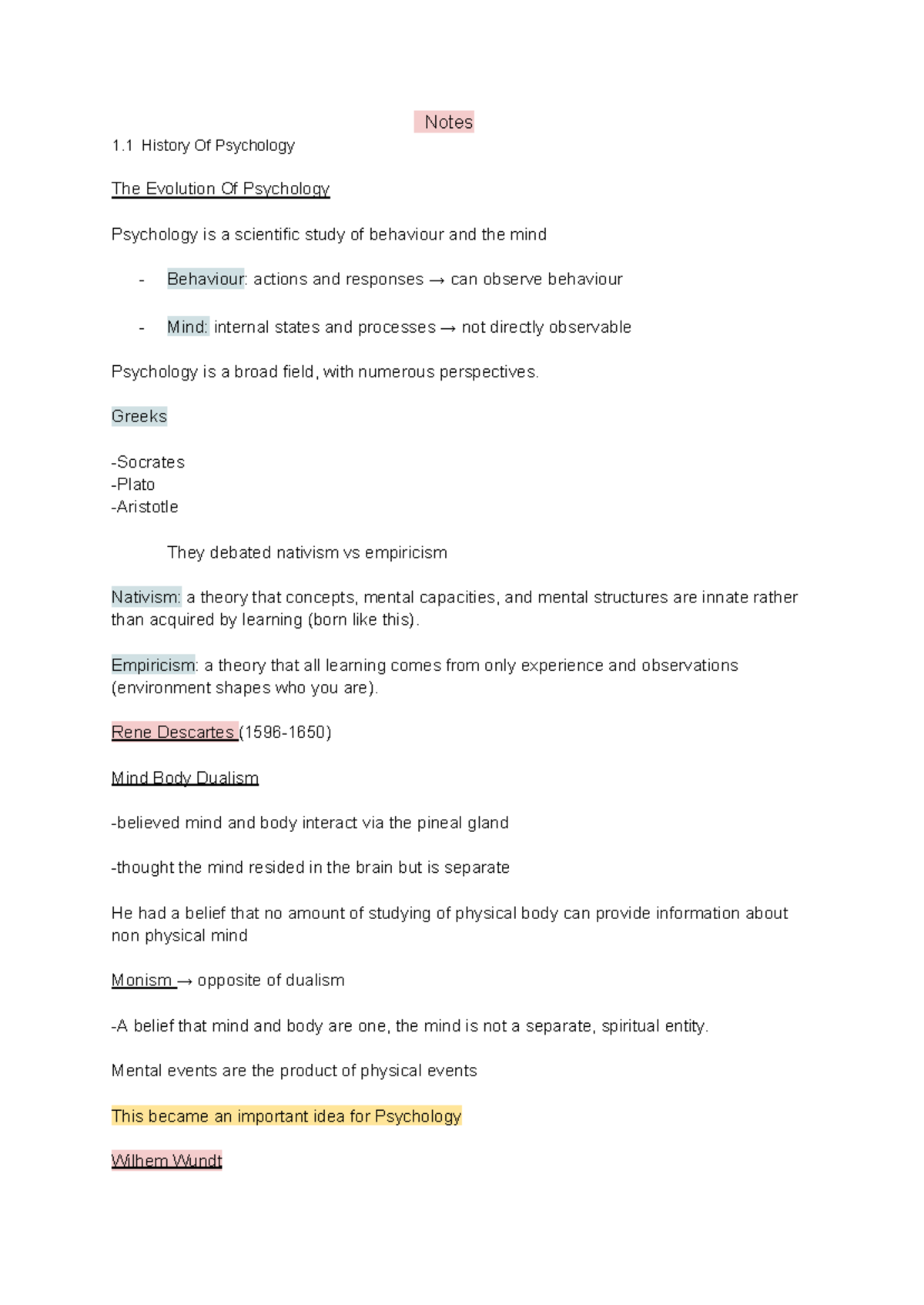 Notes

1.1 History Of Psychology

The Evolution Of Psychology

Psychology is a scientific study of behaviour and the mind

- Behaviour: actions and responses → can observe behaviour

- Mind: internal states and processes → not directly observable

Psychology is a broad field, with numerous perspectives.

Greeks

-Socrates
-Plato
-Aristotle

They debated nativism vs empiricism

Nativism: a theory that concepts, mental capacities, and mental structures are innate rather than acquired by learning (born like this).

Empiricism: a theory that all learning comes from only experience and observations (environment shapes who you are).

Rene Descartes (1596-1650)

Mind Body Dualism

-believed mind and body interact via the pineal gland

-thought the mind resided in the brain but is separate

He had a belief that no amount of studying of physical body can provide information about non physical mind

Monism → opposite of dualism

-A belief that mind and body are one, the mind is not a separate, spiritual entity.

Mental events are the product of physical events

This became an important idea for Psychology

Wilhem Wundt